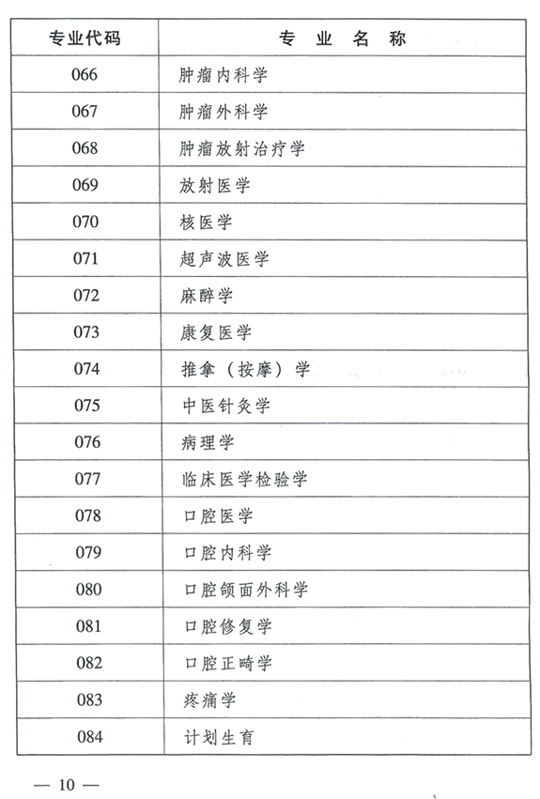 | 专业代码 | 专　业　名　称 |
|---|---|
| 066 | 肿瘤内科学 |
| 067 | 肿瘤外科学 |
| 068 | 肿瘤放射治疗学 |
| 069 | 放射医学 |
| 070 | 核医学 |
| 071 | 超声波医学 |
| 072 | 麻醉学 |
| 073 | 康复医学 |
| 074 | 推拿（按摩）学 |
| 075 | 中医针灸学 |
| 076 | 病理学 |
| 077 | 临床医学检验学 |
| 078 | 口腔医学 |
| 079 | 口腔内科学 |
| 080 | 口腔颌面外科学 |
| 081 | 口腔修复学 |
| 082 | 口腔正畸学 |
| 083 | 疼痛学 |
| 084 | 计划生育 |

— 10 —